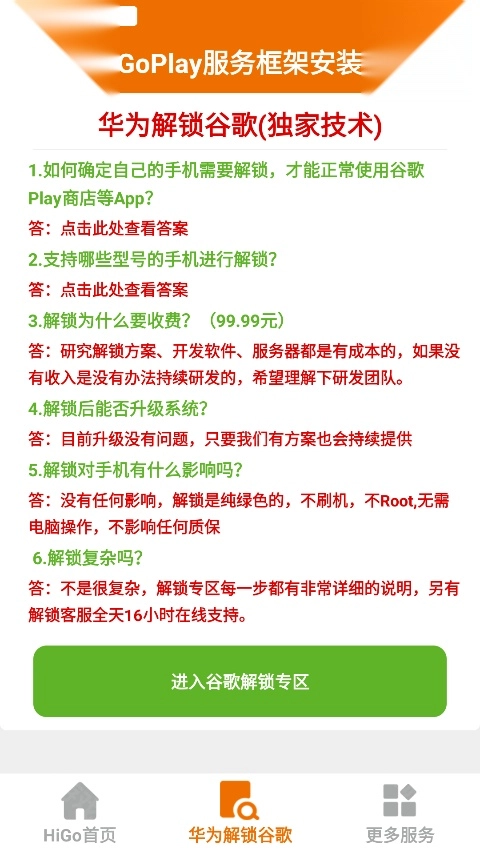 GoPlay服务框架安装

华为解锁谷歌(独家技术)

1.如何确定自己的手机需要解锁，才能正常使用谷歌Play商店等App？

答：点击此处查看答案

2.支持哪些型号的手机进行解锁？

答：点击此处查看答案

3.解锁为什么要收费？（99.99元）

答：研究解锁方案、开发软件、服务器都是有成本的，如果没有收入是没有办法持续研发的，希望理解下研发团队。

4.解锁后能否升级系统？

答：目前升级没有问题，只要我们有方案也会持续提供

5.解锁对手机有什么影响吗？

答：没有任何影响，解锁是纯绿色的，不刷机，不Root,无需电脑操作，不影响任何质保

6.解锁复杂吗？

答：不是很复杂，解锁专区每一步都有非常详细的说明，另有解锁客服全天16小时在线支持。

进入谷歌解锁专区

HiGo首页
华为解锁谷歌
更多服务